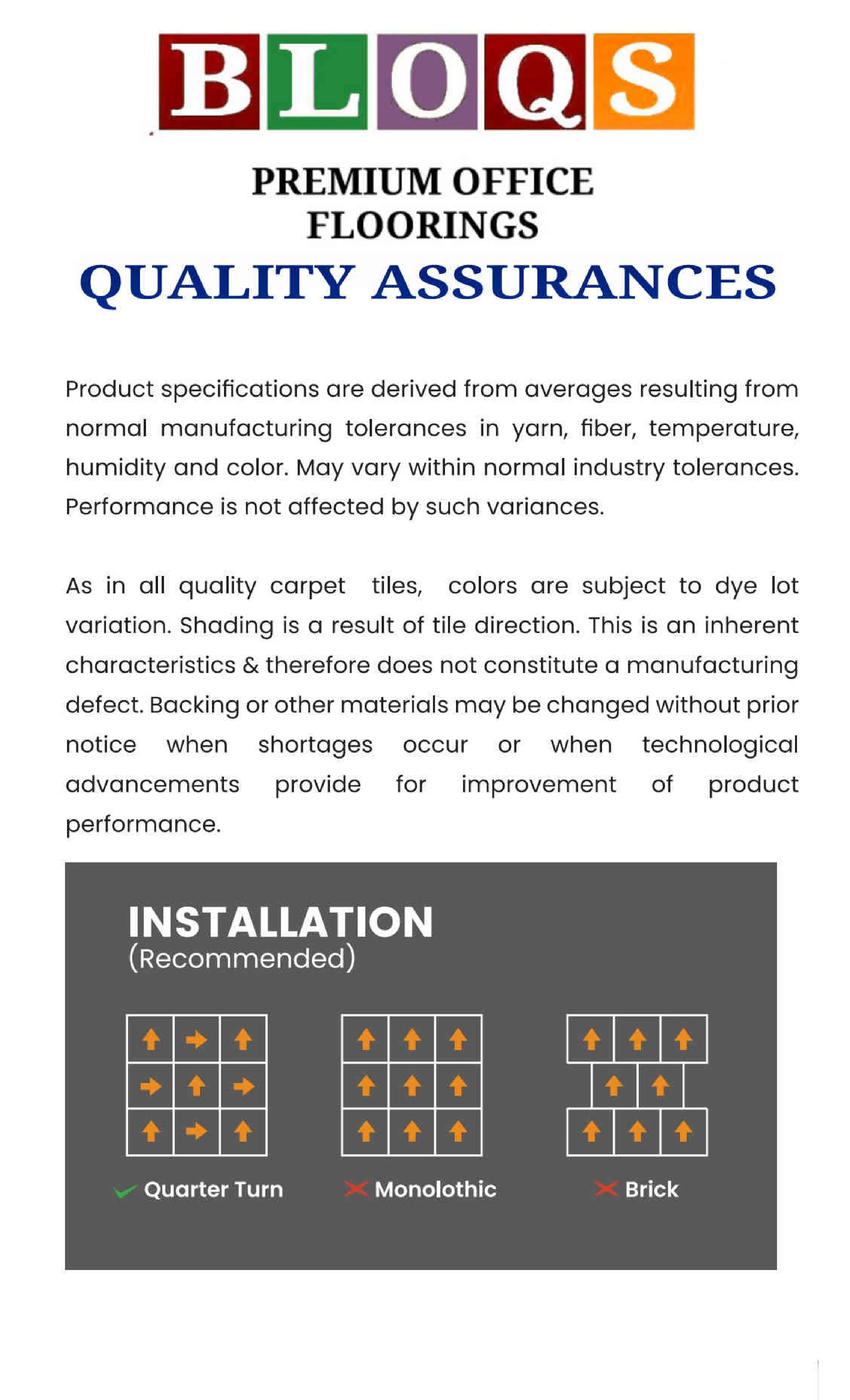 BLOQS

PREMIUM OFFICE FLOORINGS

QUALITY ASSURANCES

Product specifications are derived from averages resulting from normal manufacturing tolerances in yarn, fiber, temperature, humidity and color. May vary within normal industry tolerances. Performance is not affected by such variances.

As in all quality carpet tiles, colors are subject to dye lot variation. Shading is a result of tile direction. This is an inherent characteristics & therefore does not constitute a manufacturing defect. Backing or other materials may be changed without prior notice when shortages occur or when technological advancements provide for improvement of product performance.

INSTALLATION
(Recommended)

Quarter Turn

Monolothic

Brick